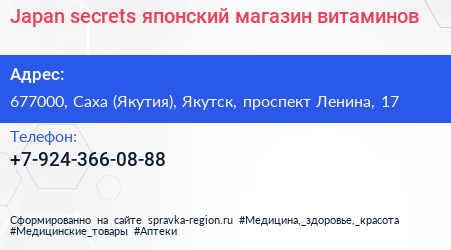 Japan secrets японский магазин витаминов

Адрес:

677000, Саха (Якутия), Якутск, проспект Ленина, 17

Телефон:

+7-924-366-08-88

Сформированно на сайте spravka-region.ru #Медицина,_здоровье,_красота #Медицинские_товары #Аптеки